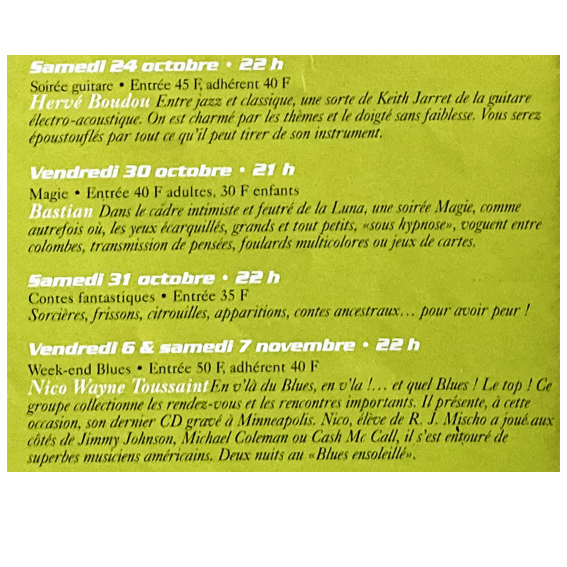 Samedi 24 octobre • 22 h

Soirée guitare • Entrée 45 F, adhérent 40 F

Hervé Boudou Entre jazz et classique, une sorte de Keith Jarret de la guitare électro-acoustique. On est charmé par les thèmes et le doigté sans faiblesse. Vous serez époustouflés par tout ce qu'il peut tirer de son instrument.

Vendredi 30 octobre • 21 h

Magie • Entrée 40 F adultes, 30 F enfants

Bastian Dans le cadre intimiste et feutré de la Luna, une soirée Magie, comme autrefois où, les yeux écarquillés, grands et tout petits, «sous hypnose», voguent entre colombes, transmission de pensées, foulards multicolores ou jeux de cartes.

Samedi 31 octobre • 22 h

Contes fantastiques • Entrée 35 F

Sorcières, frissons, citrouilles, apparitions, contes ancestraux… pour avoir peur !

Vendredi 6 & samedi 7 novembre • 22 h

Week-end Blues • Entrée 50 F, adhérent 40 F

Nico Wayne Toussaint En v'là du Blues, en v'la !… et quel Blues ! Le top ! Ce groupe collectionne les rendez-vous et les rencontres importants. Il présente, à cette occasion, son dernier CD gravé à Minneapolis. Nico, élève de R. J. Mischo a joué aux côtés de Jimmy Johnson, Michael Coleman ou Cash Mc Call, il s'est entouré de superbes musiciens américains. Deux nuits au «Blues ensoleillé».